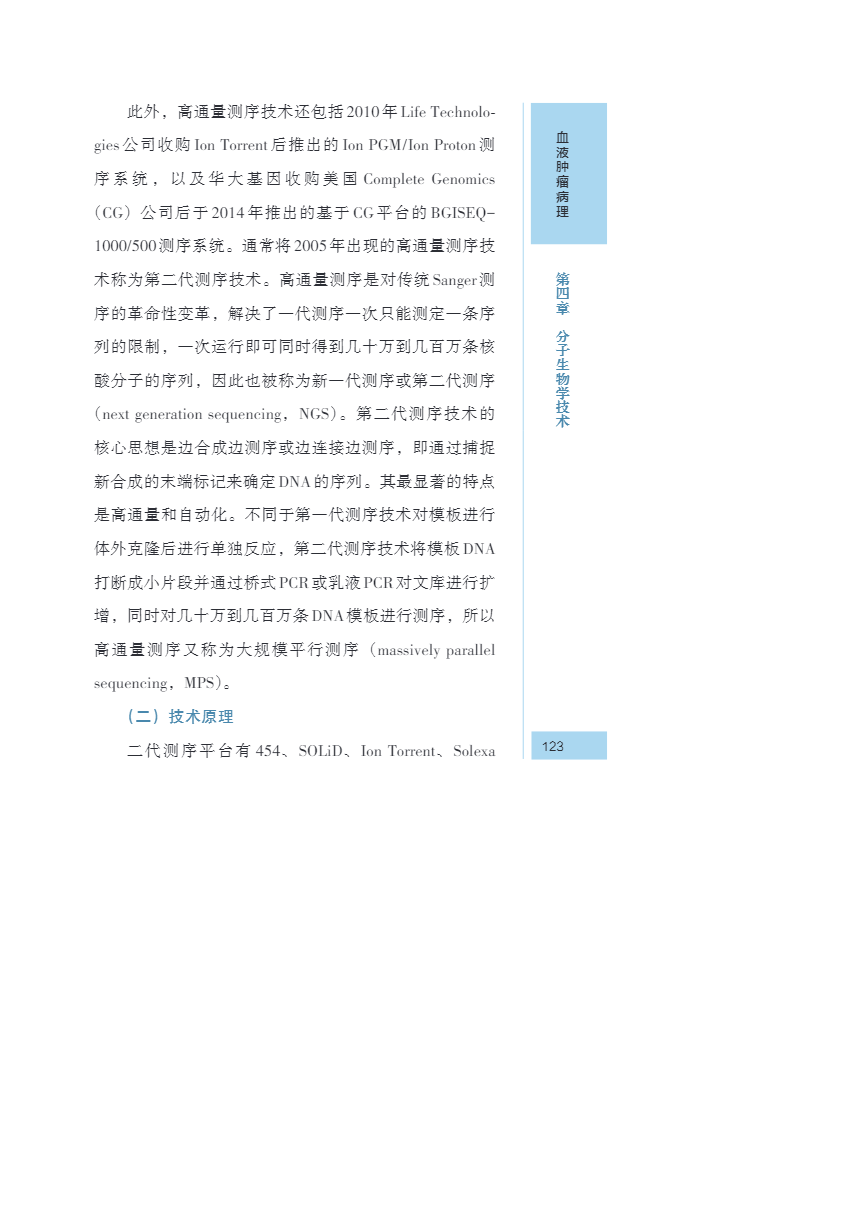 此外，高通量测序技术还包括2010年Life Technologies公司收购Ion Torrent后推出的Ion PGM/Ion Proton测序系统，以及华大基因收购美国Complete Genomics（CG）公司后于2014年推出的基于CG平台的BGISEQ-1000/500测序系统。通常将2005年出现的高通量测序技术称为第二代测序技术。高通量测序是对传统Sanger测序的革命性变革，解决了一代测序一次只能测定一条序列的限制，一次运行即可同时得到几十万到几百万条核酸分子的序列，因此也被称为新一代测序或第二代测序（next generation sequencing，NGS）。第二代测序技术的核心思想是边合成边测序或边连接边测序，即通过捕捉新合成的末端标记来确定DNA的序列。其最显著的特点是高通量和自动化。不同于第一代测序技术对模板进行体外克隆后进行单独反应，第二代测序技术将模板DNA打断成小片段并通过桥式PCR或乳液PCR对文库进行扩增，同时对几十万到几百万条DNA模板进行测序，所以高通量测序又称为大规模平行测序（massively parallel sequencing，MPS）。

（二）技术原理

二代测序平台有454、SOLiD、Ion Torrent、Solexa

血液肿瘤病理

第四章 分子生物学技术

123